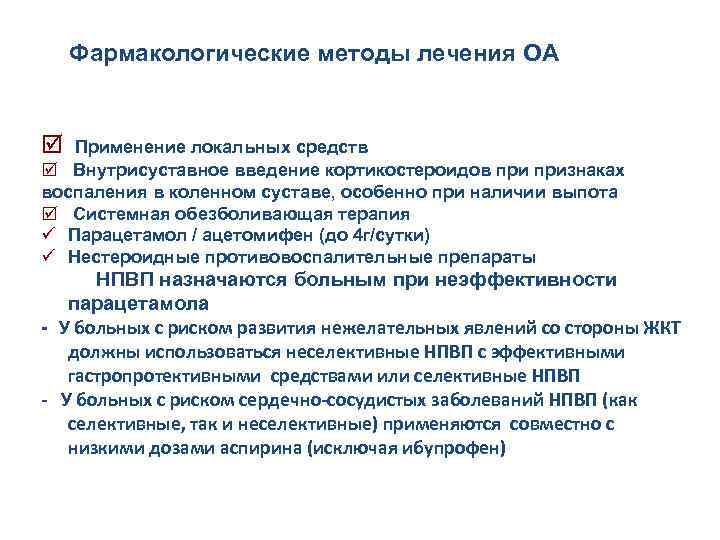 Фармакологические методы лечения ОА

☑ Применение локальных средств
☑ Внутрисуставное введение кортикостероидов при признаках воспаления в коленном суставе, особенно при наличии выпота
☑ Системная обезболивающая терапия
✓ Парацетамол / ацетомифен (до 4г/сутки)
✓ Нестероидные противовоспалительные препараты
НПВП назначаются больным при неэффективности парацетамола
- У больных с риском развития нежелательных явлений со стороны ЖКТ должны использоваться неселективные НПВП с эффективными гастропротективными средствами или селективные НПВП
- У больных с риском сердечно-сосудистых заболеваний НПВП (как селективные, так и неселективные) применяются совместно с низкими дозами аспирина (исключая ибупрофен)